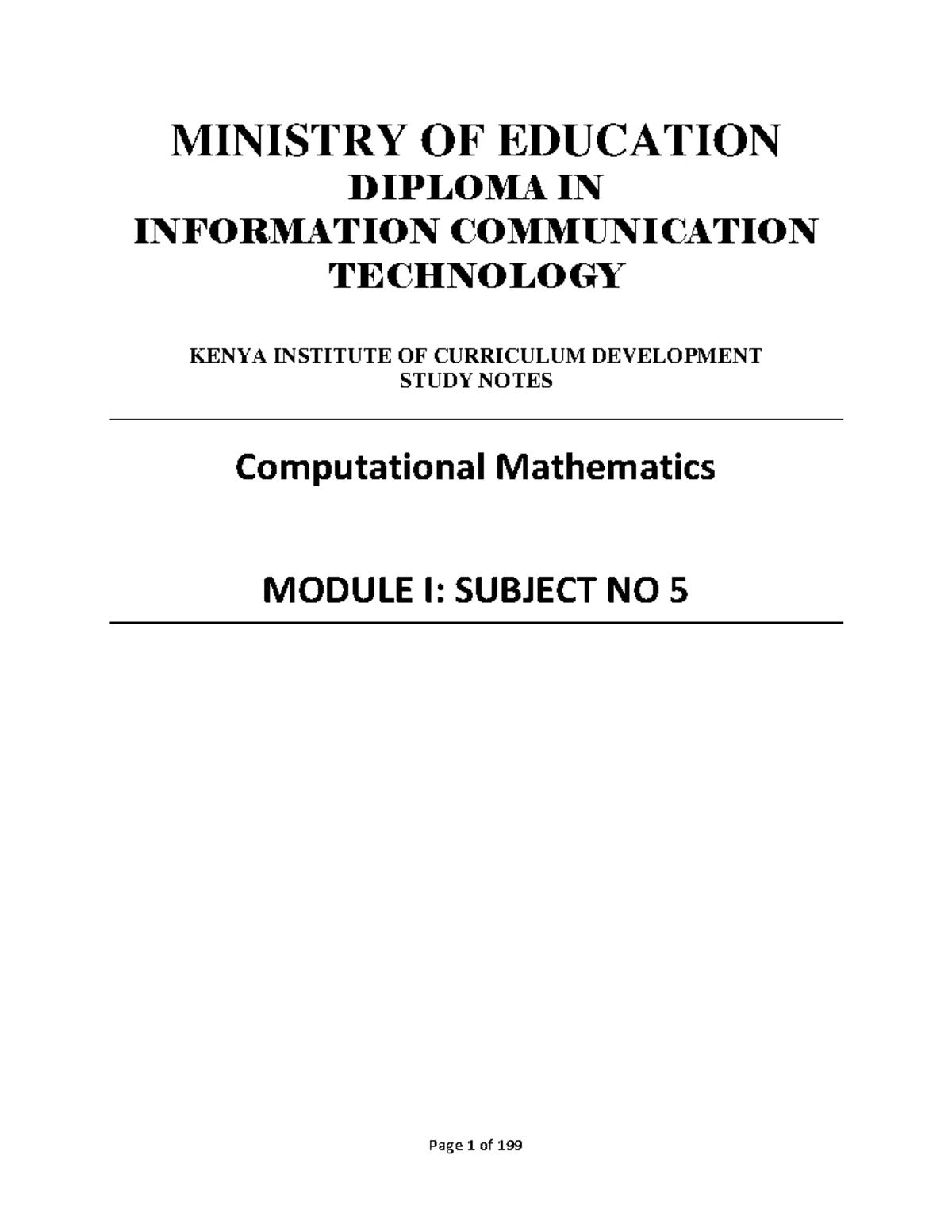 MINISTRY OF EDUCATION
DIPLOMA IN
INFORMATION COMMUNICATION TECHNOLOGY

KENYA INSTITUTE OF CURRICULUM DEVELOPMENT
STUDY NOTES

Computational Mathematics

MODULE I: SUBJECT NO 5

Page 1 of 199